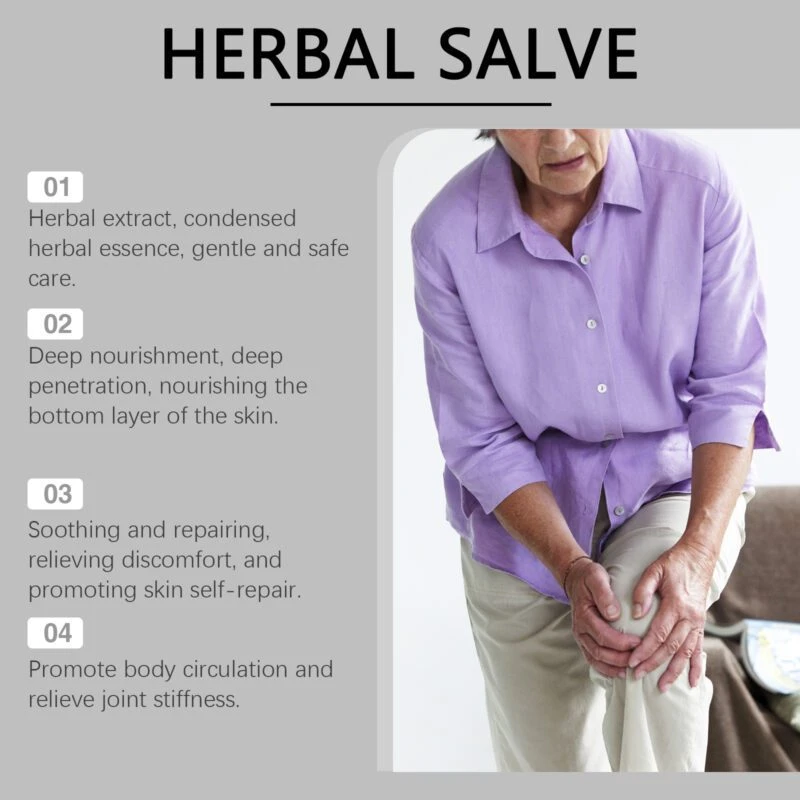 HERBAL SALVE

01

Herbal extract, condensed herbal essence, gentle and safe care.

02

Deep nourishment, deep penetration, nourishing the bottom layer of the skin.

03

Soothing and repairing, relieving discomfort, and promoting skin self-repair.

04

Promote body circulation and relieve joint stiffness.